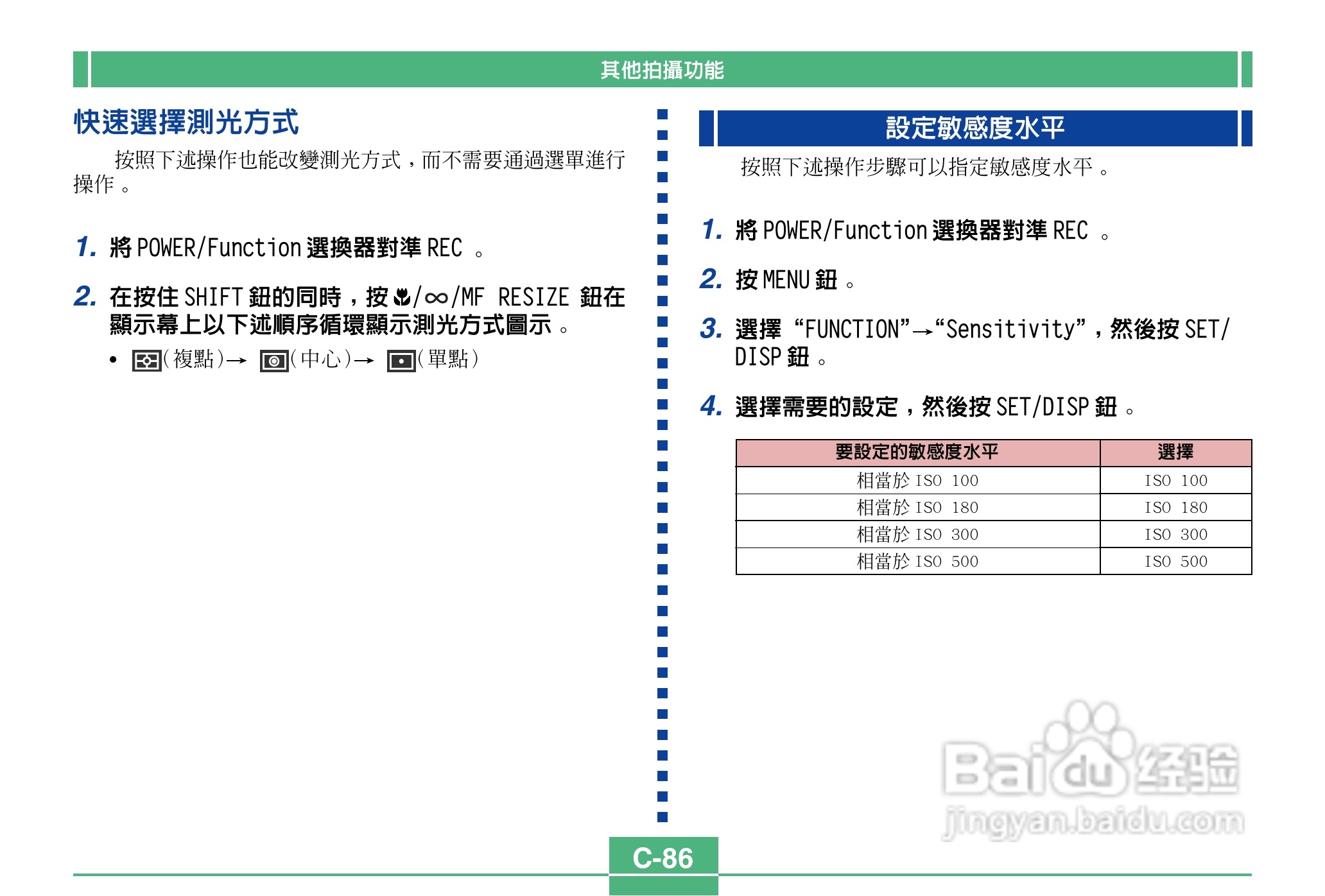 其他拍攝功能

快速選擇測光方式

按照下述操作也能改變測光方式，而不需要通過選單進行操作。

1. 將POWER/Function選換器對準REC。

2. 在按住SHIFT鈕的同時，按/∞/MF RESIZE鈕在顯示幕上以下述順序循環顯示測光方式圖示。

• (複點)→ (中心)→ (單點)

設定敏感度水平

按照下述操作步驟可以指定敏感度水平。

1. 將POWER/Function選換器對準REC。

2. 按MENU鈕。

3. 選擇“FUNCTION”→“Sensitivity”，然後按SET/DISP鈕。

4. 選擇需要的設定，然後按SET/DISP鈕。

| 要設定的敏感度水平 | 選擇 |
|---|---|
| 相當於ISO 100 | ISO 100 |
| 相當於ISO 180 | ISO 180 |
| 相當於ISO 300 | ISO 300 |
| 相當於ISO 500 | ISO 500 |

C-86

Baidu经验
jingyan.baidu.com